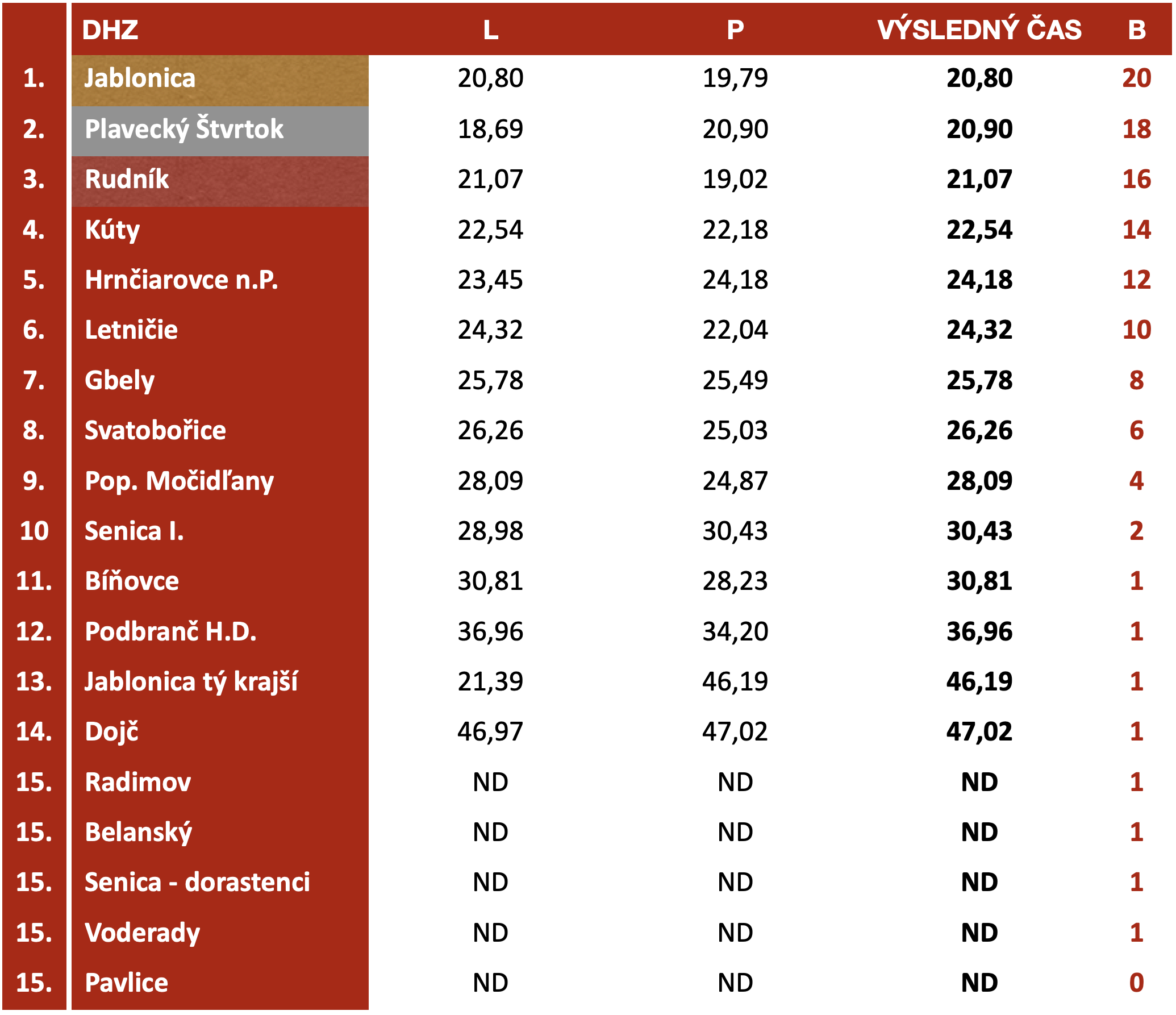 |  | DHZ | L | P | VÝSLEDNÝ ČAS | B |
|---|---|---|---|---|---|
| 1. | Jablonica | 20,80 | 19,79 | 20,80 | 20 |
| 2. | Plavecký Štvrtok | 18,69 | 20,90 | 20,90 | 18 |
| 3. | Rudník | 21,07 | 19,02 | 21,07 | 16 |
| 4. | Kúty | 22,54 | 22,18 | 22,54 | 14 |
| 5. | Hrnčiarovce n.P. | 23,45 | 24,18 | 24,18 | 12 |
| 6. | Letničie | 24,32 | 22,04 | 24,32 | 10 |
| 7. | Gbely | 25,78 | 25,49 | 25,78 | 8 |
| 8. | Svatobořice | 26,26 | 25,03 | 26,26 | 6 |
| 9. | Pop. Močidľany | 28,09 | 24,87 | 28,09 | 4 |
| 10 | Senica I. | 28,98 | 30,43 | 30,43 | 2 |
| 11. | Bíňovce | 30,81 | 28,23 | 30,81 | 1 |
| 12. | Podbranč H.D. | 36,96 | 34,20 | 36,96 | 1 |
| 13. | Jablonica tý krajší | 21,39 | 46,19 | 46,19 | 1 |
| 14. | Dojč | 46,97 | 47,02 | 47,02 | 1 |
| 15. | Radimov | ND | ND | ND | 1 |
| 15. | Belanský | ND | ND | ND | 1 |
| 15. | Senica - dorastenci | ND | ND | ND | 1 |
| 15. | Voderady | ND | ND | ND | 1 |
| 15. | Pavlice | ND | ND | ND | 0 |